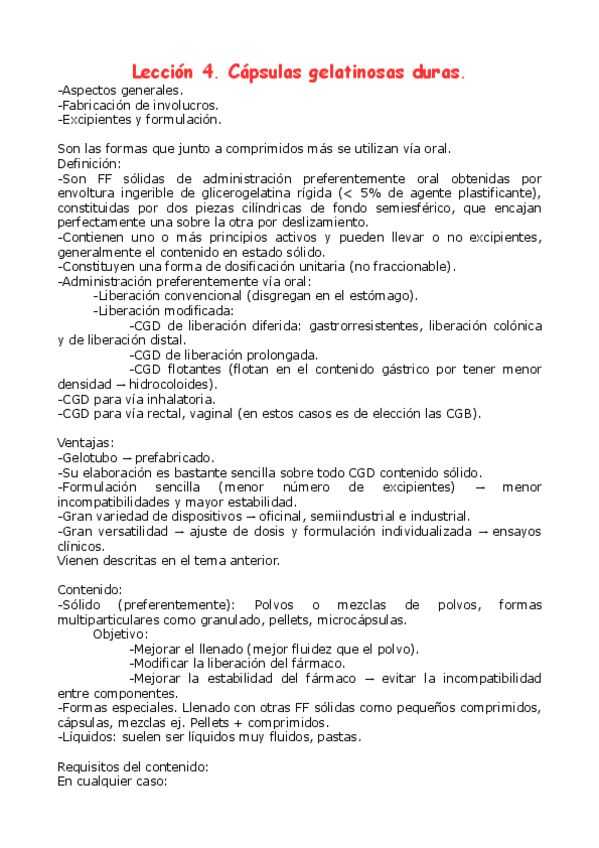 Lección 4. Cápsulas gelatinosas duras.
-Aspectos generales.
-Fabricación de involucros.
-Excipientes y formulación.

Son las formas que junto a comprimidos más se utilizan vía oral.
Definición:
-Son FF sólidas de administración preferentemente oral obtenidas por envoltura ingerible de glicerogelatina rígida (< 5% de agente plastificante), constituidas por dos piezas cilíndricas de fondo semiesférico, que encajan perfectamente una sobre la otra por deslizamiento.
-Contienen uno o más principios activos y pueden llevar o no excipientes, generalmente el contenido en estado sólido.
-Constituyen una forma de dosificación unitaria (no fraccionable).
-Administración preferentemente vía oral:
-Liberación convencional (disgregan en el estómago).
-Liberación modificada:
-CGD de liberación diferida: gastrorresistentes, liberación colónica y de liberación distal.
-CGD de liberación prolongada.
-CGD flotantes (flotan en el contenido gástrico por tener menor densidad → hidrocoloides).
-CGD para vía inhalatoria.
-CGD para vía rectal, vaginal (en estos casos es de elección las CGB).

Ventajas:
-Gelotubo → prefabricado.
-Su elaboración es bastante sencilla sobre todo CGD contenido sólido.
-Formulación sencilla (menor número de excipientes) → menor incompatibilidades y mayor estabilidad.
-Gran variedad de dispositivos → oficinal, semiindustrial e industrial.
-Gran versatilidad → ajuste de dosis y formulación individualizada → ensayos clínicos.
Vienen descritas en el tema anterior.

Contenido:
-Sólido (preferentemente): Polvos o mezclas de polvos, formas multiparticulares como granulado, pellets, microcápsulas.
Objetivo:
-Mejorar el llenado (mejor fluidez que el polvo).
-Modificar la liberación del fármaco.
-Mejorar la estabilidad del fármaco → evitar la incompatibilidad entre componentes.
-Formas especiales. Llenado con otras FF sólidas como pequeños comprimidos, cápsulas, mezclas ej. Pellets + comprimidos.
-Líquidos: suelen ser líquidos muy fluidos, pastas.

Requisitos del contenido:
En cualquier caso: